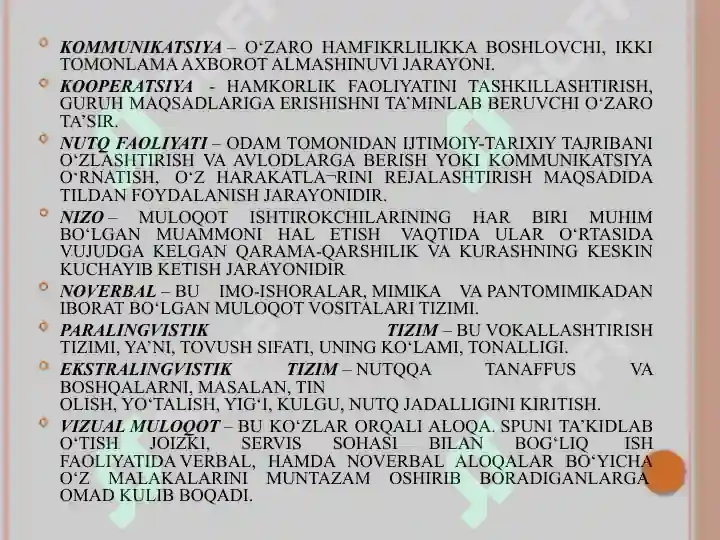 KOMMUNIKATSIYA – O‘ZARO HAMFIKRLILIKKA BOSHLOVCHI, IKKI TOMONLAMA AXBOROT ALMASHINUVI JARAYONI.

KOOPERATSIYA - HAMKORLIK FAOLIYATINI TASHKILLASHTIRISH, GURUH MAQSADLARIGA ERISHISHNI TA’MINLAB BERUVCHI O‘ZARO TA’SIR.

NUTQ FAOLIYATI – ODAM TOMONIDAN IJTIMOIY-TARIXIY TAJRIBANI O‘ZLASHTIRISH VA AVLODLARGA BERISH YOKI KOMMUNIKATSIYA O‘RNATISH, O‘Z HARAKATLA¬RINI REJALASHTIRISH MAQSADIDA TILDAN FOYDALANISH JARAYONIDIR.

NIZO – MULOQOT ISHTIROKCHILARINING HAR BIRI MUHIM BO‘LGAN MUAMMONI HAL ETISH VAQTIDA ULAR O‘RTASIDA VUJUDGA KELGAN QARAMA-QARSHILIK VA KURASHNING KESKIN KUCHAYIB KETISH JARAYONIDIR

NOVERBAL – BU IMO-ISHORALAR, MIMIKA VA PANTOMIMIKADAN IBORAT BO‘LGAN MULOQOT VOSITALARI TIZIMI.

PARALINGVISTIK TIZIM – BU VOKALLASHTIRISH TIZIMI, YA’NI, TOVUSH SIFATI, UNING KO‘LAMI, TONALLIGI.

EKSTRALINGVISTIK TIZIM – NUTQQA TANAFFUS VA BOSHQALARNI, MASALAN, TIN OLISH, YO‘TALISH, YIG‘I, KULGU, NUTQ JADALLIGINI KIRITISH.

VIZUAL MULOQOT – BU KO‘ZLAR ORQALI ALOQA. SPUNI TA’KIDLAB O‘TISH JOIZKI, SERVIS SOHASI BILAN BOG‘LIQ ISH FAOLIYATIDA VERBAL, HAMDA NOVERBAL ALOQALAR BO‘YICHA O‘Z MALAKALARINI MUNTAZAM OSHIRIB BORADIGANLARGA OMAD KULIB BOQADI.